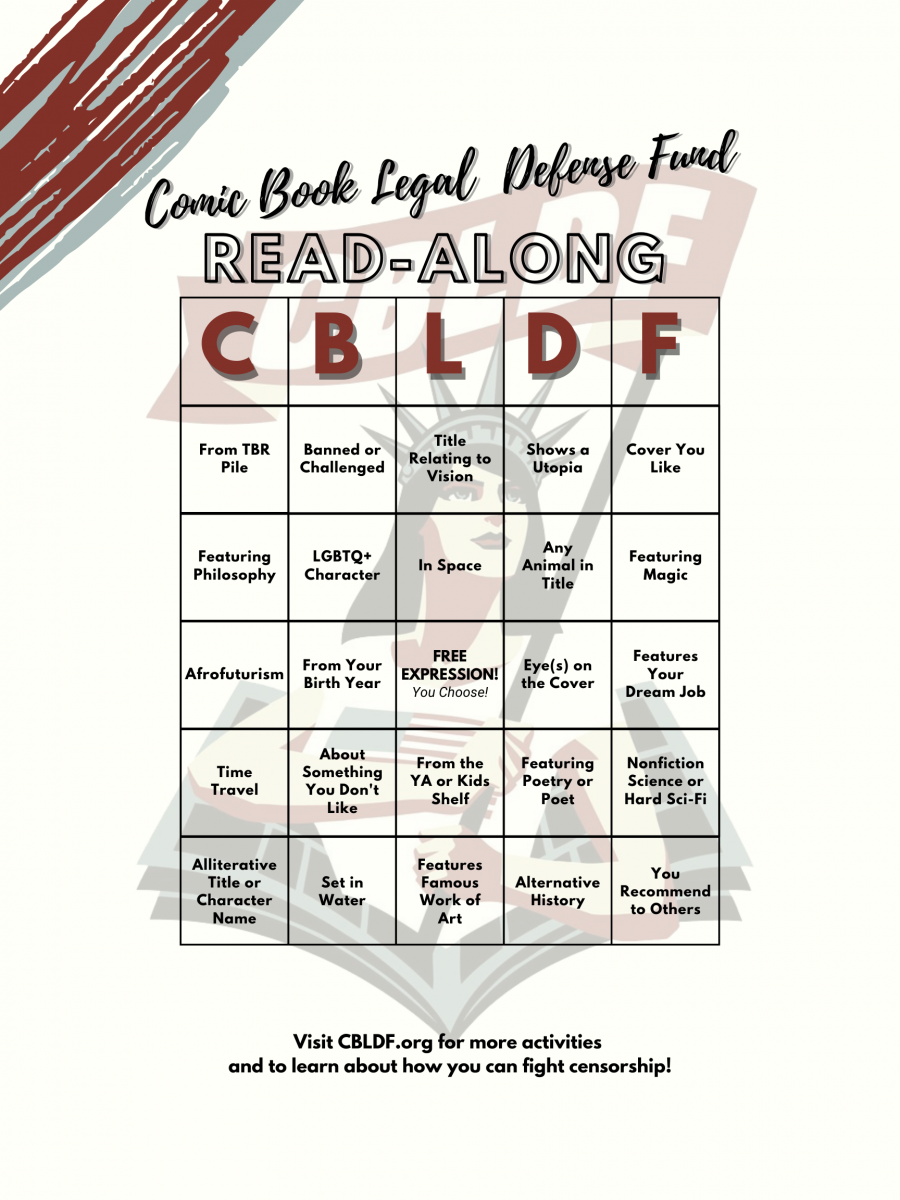 Comic Book Legal Defense Fund

READ-ALONG

| C | B | L | D | F |
|---|---|---|---|---|
| From TBR Pile | Banned or Challenged | Title Relating to Vision | Shows a Utopia | Cover You Like |
| Featuring Philosophy | LGBTQ+ Character | In Space | Any Animal in Title | Featuring Magic |
| Afrofuturism | From Your Birth Year | FREE EXPRESSION! You Choose! | Eye(s) on the Cover | Features Your Dream Job |
| Time Travel | About Something You Don't Like | From the YA or Kids Shelf | Featuring Poetry or Poet | Nonfiction Science or Hard Sci-Fi |
| Alliterative Title or Character Name | Set in Water | Features Famous Work of Art | Alternative History | You Recommend to Others |

Visit CBLDF.org for more activities and to learn about how you can fight censorship!